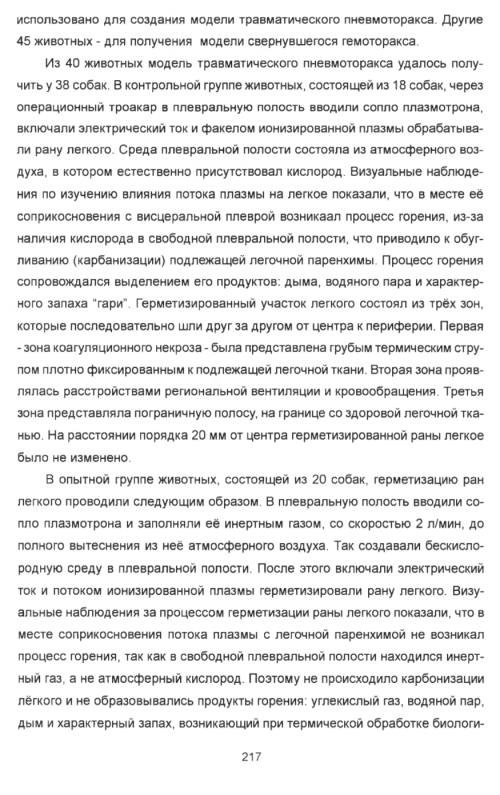 использовано для создания модели травматического пневмоторакса. Другие 45 животных - для получения модели свернувшегося гемоторакса.

Из 40 животных модель травматического пневмоторакса удалось получить у 38 собак. В контрольной группе животных, состоящей из 18 собак, через операционный троакар в плевральную полость вводили сопло плазмотрона, включали электрический ток и факелом ионизированной плазмы обрабатывали рану легкого. Среда плевральной полости состояла из атмосферного воздуха, в котором естественно присутствовал кислород. Визуальные наблюдения по изучению влияния потока плазмы на легкое показали, что в месте её соприкосновения с висцеральной плеврой возникаал процесс горения, из-за наличия кислорода в свободной плевральной полости, что приводило к обугливанию (карбанизации) подлежащей легочной паренхимы. Процесс горения сопровождался выделением его продуктов: дыма, водяного пара и характерного запаха "гари". Герметизированный участок легкого состоял из трёх зон, которые последовательно шли друг за другом от центра к периферии. Первая - зона коагуляционного некроза - была представлена грубым термическим струпом плотно фиксированным к подлежащей легочной ткани. Вторая зона проявлялась расстройствами региональной вентиляции и кровообращения. Третья зона представляла пограничную полосу, на границе со здоровой легочной тканью. На расстоянии порядка 20 мм от центра герметизированной раны легкое было не изменено.

В опытной группе животных, состоящей из 20 собак, герметизацию ран легкого проводили следующим образом. В плевральную полость вводили сопло плазмотрона и заполняли её инертным газом, со скоростью 2 л/мин, до полного вытеснения из неё атмосферного воздуха. Так создавали бескислородную среду в плевральной полости. После этого включали электрический ток и потоком ионизированной плазмы герметизировали рану легкого. Визуальные наблюдения за процессом герметизации раны легкого показали, что в месте соприкосновения потока плазмы с легочной паренхимой не возникал процесс горения, так как в свободной плевральной полости находился инертный газ, а не атмосферный кислород. Поэтому не происходило карбонизации лёгкого и не образовывались продукты горения: углекислый газ, водяной пар, дым и характерный запах, возникающий при термической обработке биологи-

217